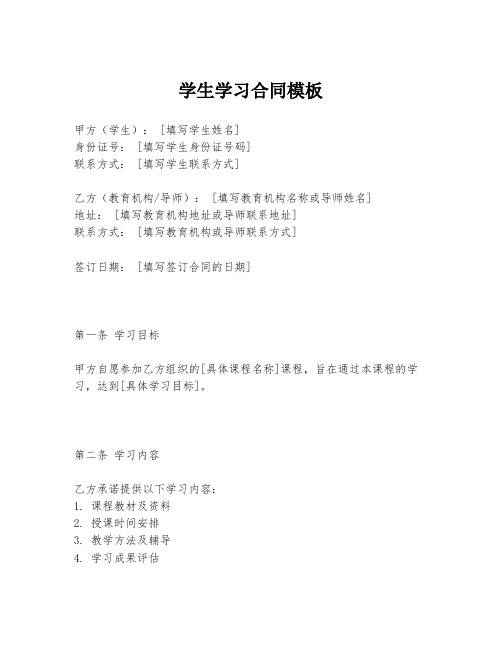 学生学习合同模板

甲方（学生）：［填写学生姓名］
身份证号：［填写学生身份证号码］
联系方式：［填写学生联系方式］

乙方（教育机构/导师）：［填写教育机构名称或导师姓名］
地址：［填写教育机构地址或导师联系地址］
联系方式：［填写教育机构或导师联系方式］

签订日期：［填写签订合同的日期］

第一条 学习目标

甲方自愿参加乙方组织的[具体课程名称]课程，旨在通过本课程的学习，达到[具体学习目标]。

第二条 学习内容

乙方承诺提供以下学习内容：
1. 课程教材及资料
2. 授课时间安排
3. 教学方法及辅导
4. 学习成果评估